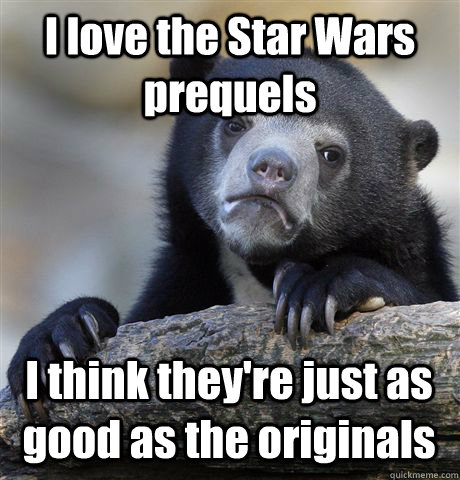 I love the Star Wars prequels

I think they're just as good as the originals

quickmeme.com